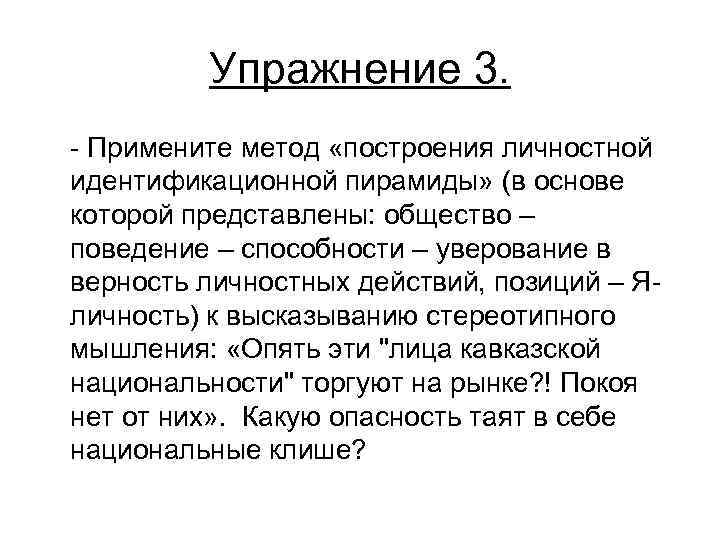 Упражнение 3.

- Примените метод «построения личностной идентификационной пирамиды» (в основе которой представлены: общество – поведение – способности – уверование в верность личностных действий, позиций – Я-личность) к высказыванию стереотипного мышления: «Опять эти "лица кавказской национальности" торгуют на рынке?! Покоя нет от них». Какую опасность таят в себе национальные клише?